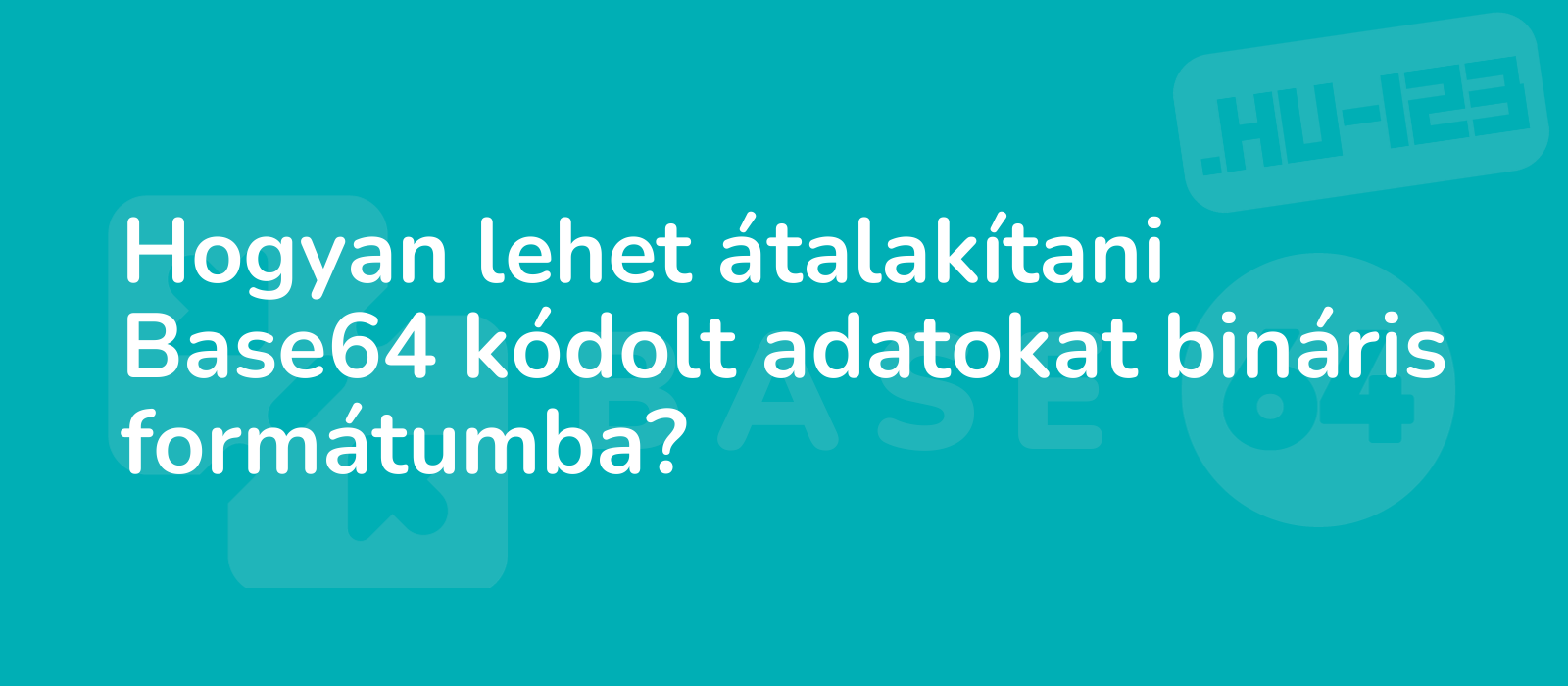 .HU-123

Hogyan lehet átalakítani Base64 kódolt adatokat bináris formátumba?

BASE 64